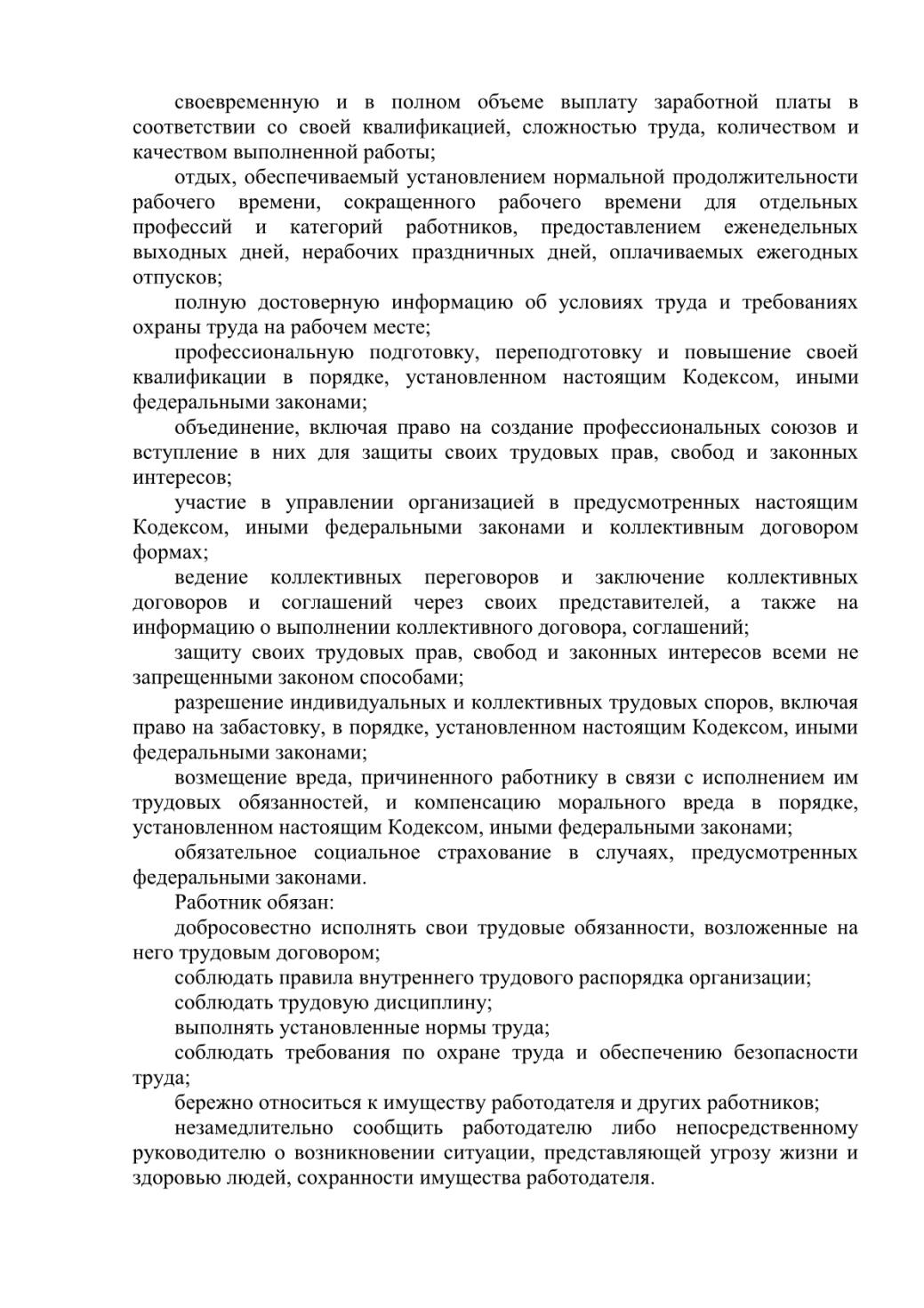 своевременную и в полном объеме выплату заработной платы в соответствии со своей квалификацией, сложностью труда, количеством и качеством выполненной работы;

отдых, обеспечиваемый установлением нормальной продолжительности рабочего времени, сокращенного рабочего времени для отдельных профессий и категорий работников, предоставлением еженедельных выходных дней, нерабочих праздничных дней, оплачиваемых ежегодных отпусков;

полную достоверную информацию об условиях труда и требованиях охраны труда на рабочем месте;

профессиональную подготовку, переподготовку и повышение своей квалификации в порядке, установленном настоящим Кодексом, иными федеральными законами;

объединение, включая право на создание профессиональных союзов и вступление в них для защиты своих трудовых прав, свобод и законных интересов;

участие в управлении организацией в предусмотренных настоящим Кодексом, иными федеральными законами и коллективным договором формах;

ведение коллективных переговоров и заключение коллективных договоров и соглашений через своих представителей, а также на информацию о выполнении коллективного договора, соглашений;

защиту своих трудовых прав, свобод и законных интересов всеми не запрещенными законом способами;

разрешение индивидуальных и коллективных трудовых споров, включая право на забастовку, в порядке, установленном настоящим Кодексом, иными федеральными законами;

возмещение вреда, причиненного работнику в связи с исполнением им трудовых обязанностей, и компенсацию морального вреда в порядке, установленном настоящим Кодексом, иными федеральными законами;

обязательное социальное страхование в случаях, предусмотренных федеральными законами.

Работник обязан:

добросовестно исполнять свои трудовые обязанности, возложенные на него трудовым договором;

соблюдать правила внутреннего трудового распорядка организации;

соблюдать трудовую дисциплину;

выполнять установленные нормы труда;

соблюдать требования по охране труда и обеспечению безопасности труда;

бережно относиться к имуществу работодателя и других работников;

незамедлительно сообщить работодателю либо непосредственному руководителю о возникновении ситуации, представляющей угрозу жизни и здоровью людей, сохранности имущества работодателя.